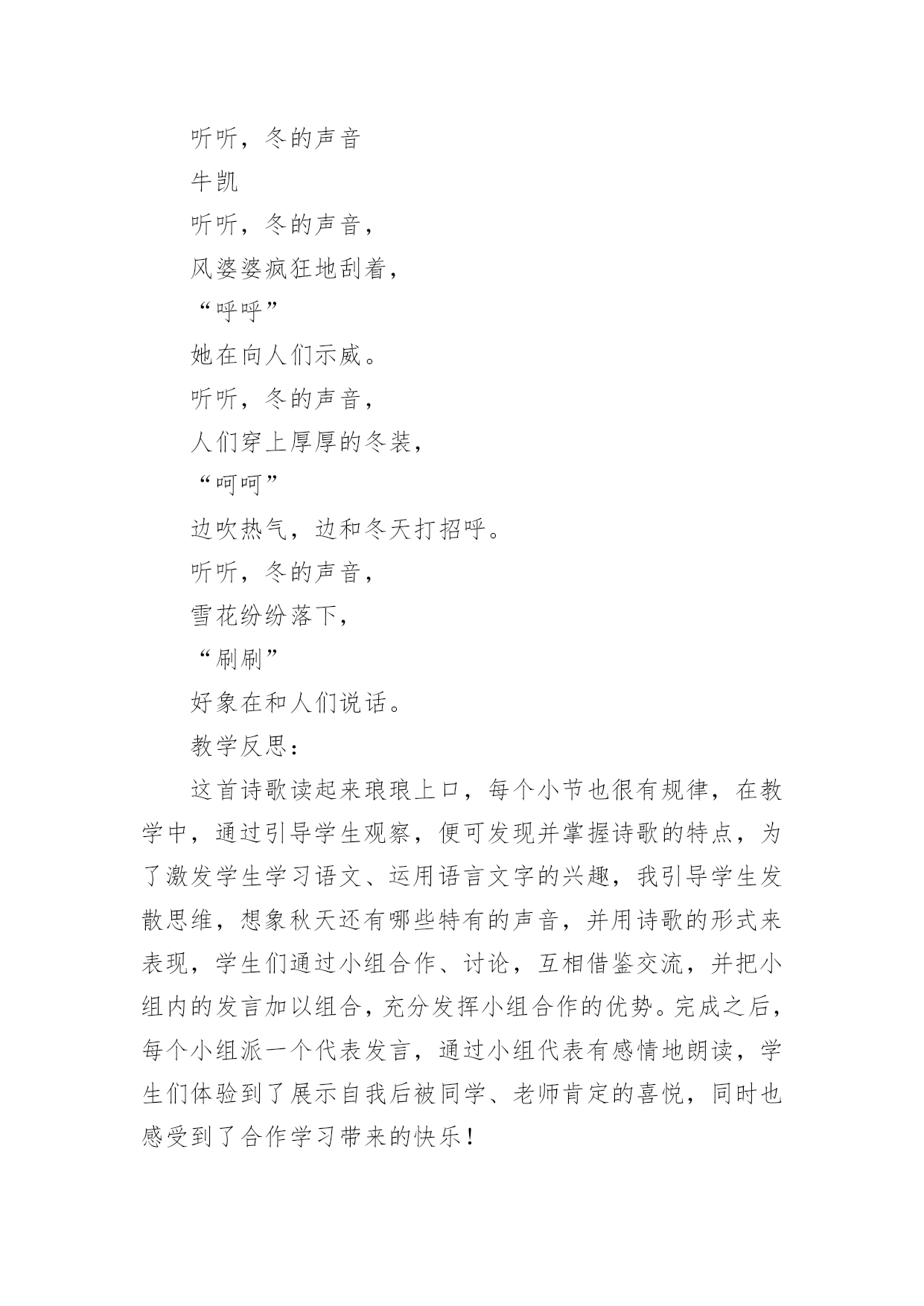 听听，冬的声音

牛凯

听听，冬的声音，

风婆婆疯狂地刮着，

“呼呼”

她在向人们示威。

听听，冬的声音，

人们穿上厚厚的冬装，

“呵呵”

边吹热气，边和冬天打招呼。

听听，冬的声音，

雪花纷纷落下，

“刷刷”

好象在和人们说话。

教学反思：

这首诗歌读起来琅琅上口，每个小节也很有规律，在教学中，通过引导学生观察，便可发现并掌握诗歌的特点，为了激发学生学习语文、运用语言文字的兴趣，我引导学生发散思维，想象秋天还有哪些特有的声音，并用诗歌的形式来表现，学生们通过小组合作、讨论，互相借鉴交流，并把小组内的发言加以组合，充分发挥小组合作的优势。完成之后，每个小组派一个代表发言，通过小组代表有感情地朗读，学生们体验到了展示自我后被同学、老师肯定的喜悦，同时也感受到了合作学习带来的快乐！